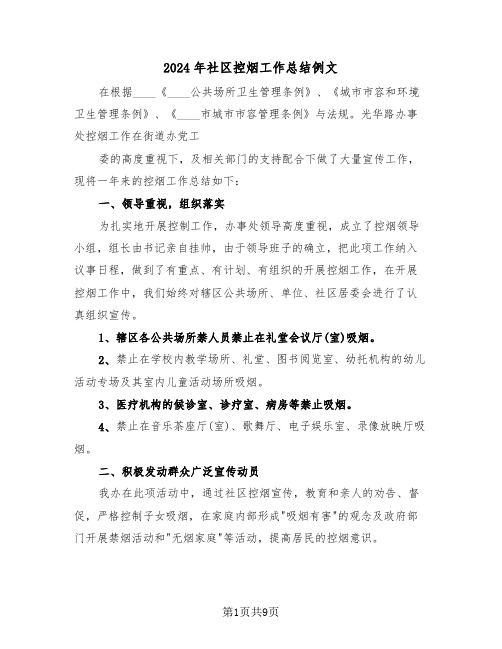 2024年社区控烟工作总结例文

在根据____《____公共场所卫生管理条例》、《城市市容和环境卫生管理条例》、《____市城市市容管理条例》与法规。光华路办事处控烟工作在街道办党工

委的高度重视下，及相关部门的支持配合下做了大量宣传工作，现将一年来的控烟工作总结如下：

一、领导重视，组织落实

为扎实地开展控制工作，办事处领导高度重视，成立了控烟领导小组，组长由书记亲自挂帅，由于领导班子的确立，把此项工作纳入议事日程，做到了有重点、有计划、有组织的开展控烟工作，在开展控烟工作中，我们始终对辖区公共场所、单位、社区居委会进行了认真组织宣传。

1、辖区各公共场所禁人员禁止在礼堂会议厅(室)吸烟。

2、禁止在学校内教学场所、礼堂、图书阅览室、幼托机构的幼儿活动专场及其室内儿童活动场所吸烟。

3、医疗机构的候诊室、诊疗室、病房等禁止吸烟。

4、禁止在音乐茶座厅(室)、歌舞厅、电子娱乐室、录像放映厅吸烟。

二、积极发动群众广泛宣传动员

我办在此项活动中，通过社区控烟宣传，教育和亲人的劝告、督促，严格控制子女吸烟，在家庭内部形成"吸烟有害"的观念及政府部门开展禁烟活动和"无烟家庭"等活动，提高居民的控烟意识。

第1页共9页